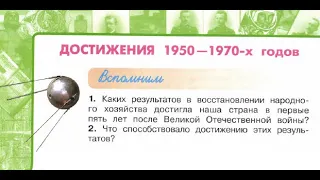 ДОСТИЖЕНИЯ 1950—1970-х годов

Вспомним

1. Каких результатов в восстановлении народного хозяйства достигла наша страна в первые пять лет после Великой Отечественной войны?
2. Что способствовало достижению этих результатов?